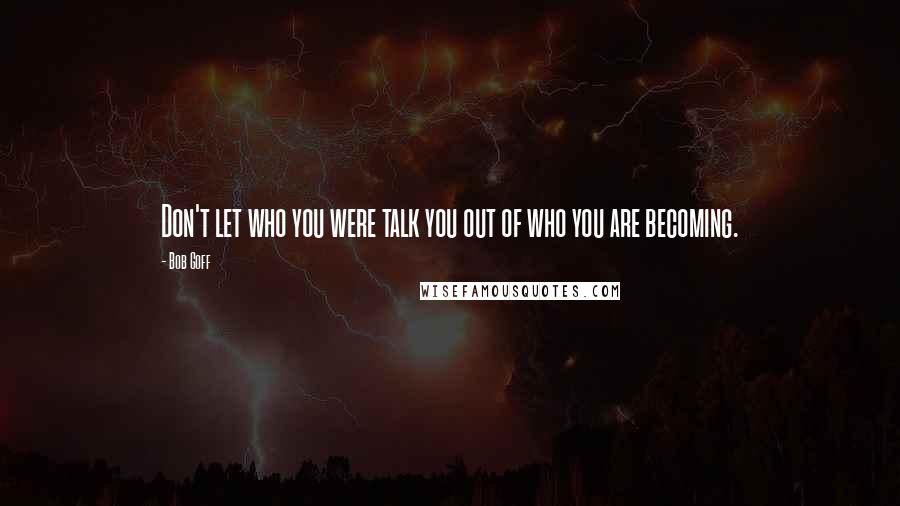 Don't let who you were talk you out of who you are becoming.

- Bob Goff

WISEFAMOUSQUOTES.COM